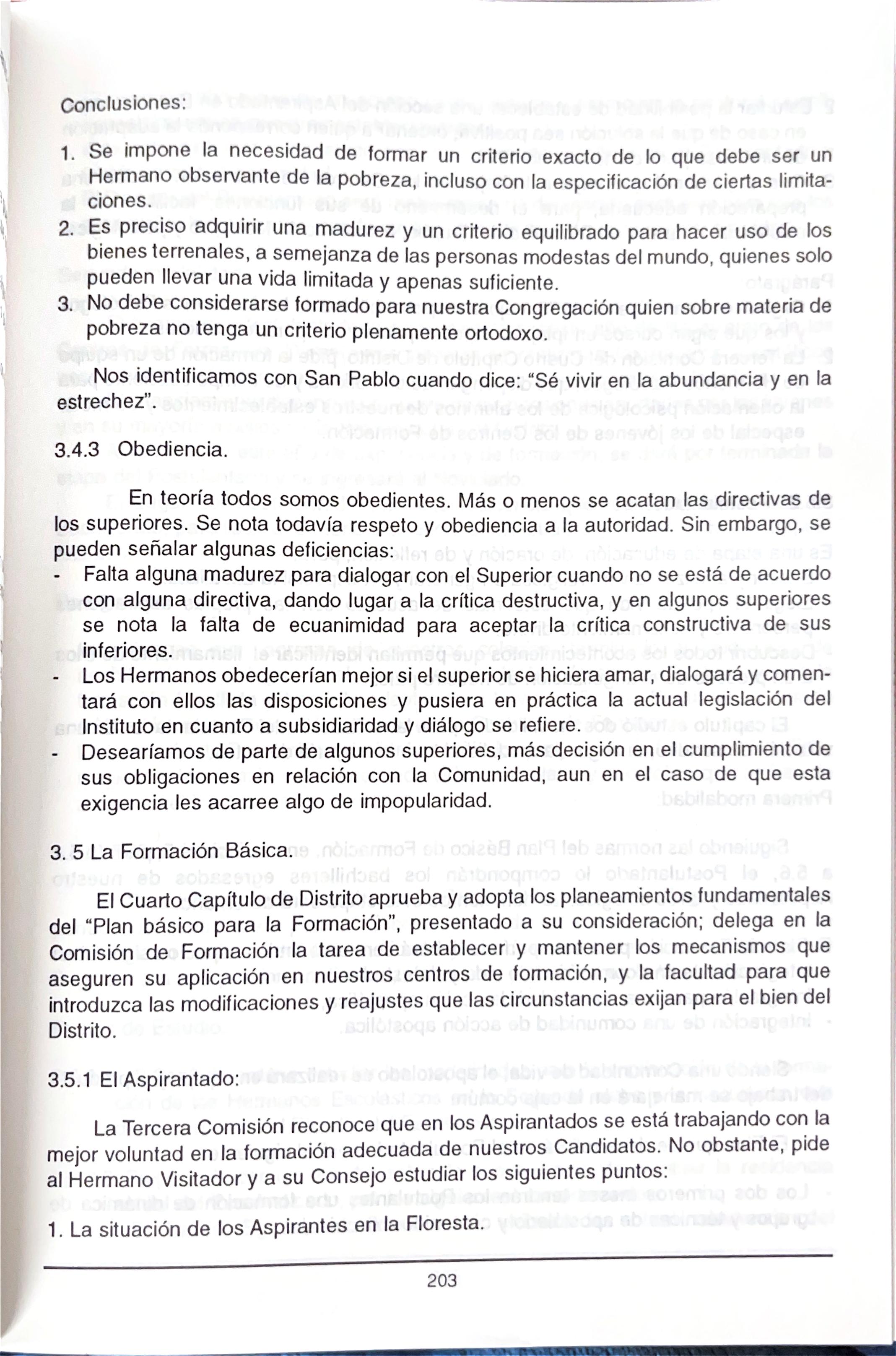 Conclusiones:

1. Se impone la necesidad de formar un criterio exacto de lo que debe ser un Hermano observante de la pobreza, incluso con la especificación de ciertas limitaciones.
2. Es preciso adquirir una madurez y un criterio equilibrado para hacer uso de los bienes terrenales, a semejanza de las personas modestas del mundo, quienes solo pueden llevar una vida limitada y apenas suficiente.
3. No debe considerarse formado para nuestra Congregación quien sobre materia de pobreza no tenga un criterio plenamente ortodoxo.

Nos identificamos con San Pablo cuando dice: "Sé vivir en la abundancia y en la estrechez".

3.4.3 Obediencia.

En teoría todos somos obedientes. Más o menos se acatan las directivas de los superiores. Se nota todavía respeto y obediencia a la autoridad. Sin embargo, se pueden señalar algunas deficiencias:
- Falta alguna madurez para dialogar con el Superior cuando no se está de acuerdo con alguna directiva, dando lugar a la crítica destructiva, y en algunos superiores se nota la falta de ecuanimidad para aceptar la crítica constructiva de sus inferiores.
- Los Hermanos obedecerían mejor si el superior se hiciera amar, dialogará y comentará con ellos las disposiciones y pusiera en práctica la actual legislación del Instituto en cuanto a subsidiaridad y diálogo se refiere.
- Desearíamos de parte de algunos superiores, más decisión en el cumplimiento de sus obligaciones en relación con la Comunidad, aun en el caso de que esta exigencia les acarree algo de impopularidad.

3. 5 La Formación Básica.

El Cuarto Capítulo de Distrito aprueba y adopta los planeamientos fundamentales del "Plan básico para la Formación", presentado a su consideración; delega en la Comisión de Formación la tarea de establecer y mantener los mecanismos que aseguren su aplicación en nuestros centros de formación, y la facultad para que introduzca las modificaciones y reajustes que las circunstancias exijan para el bien del Distrito.

3.5.1 El Aspirantado:

La Tercera Comisión reconoce que en los Aspirantados se está trabajando con la mejor voluntad en la formación adecuada de nuestros Candidatos. No obstante, pide al Hermano Visitador y a su Consejo estudiar los siguientes puntos:

1. La situación de los Aspirantes en la Floresta.

203